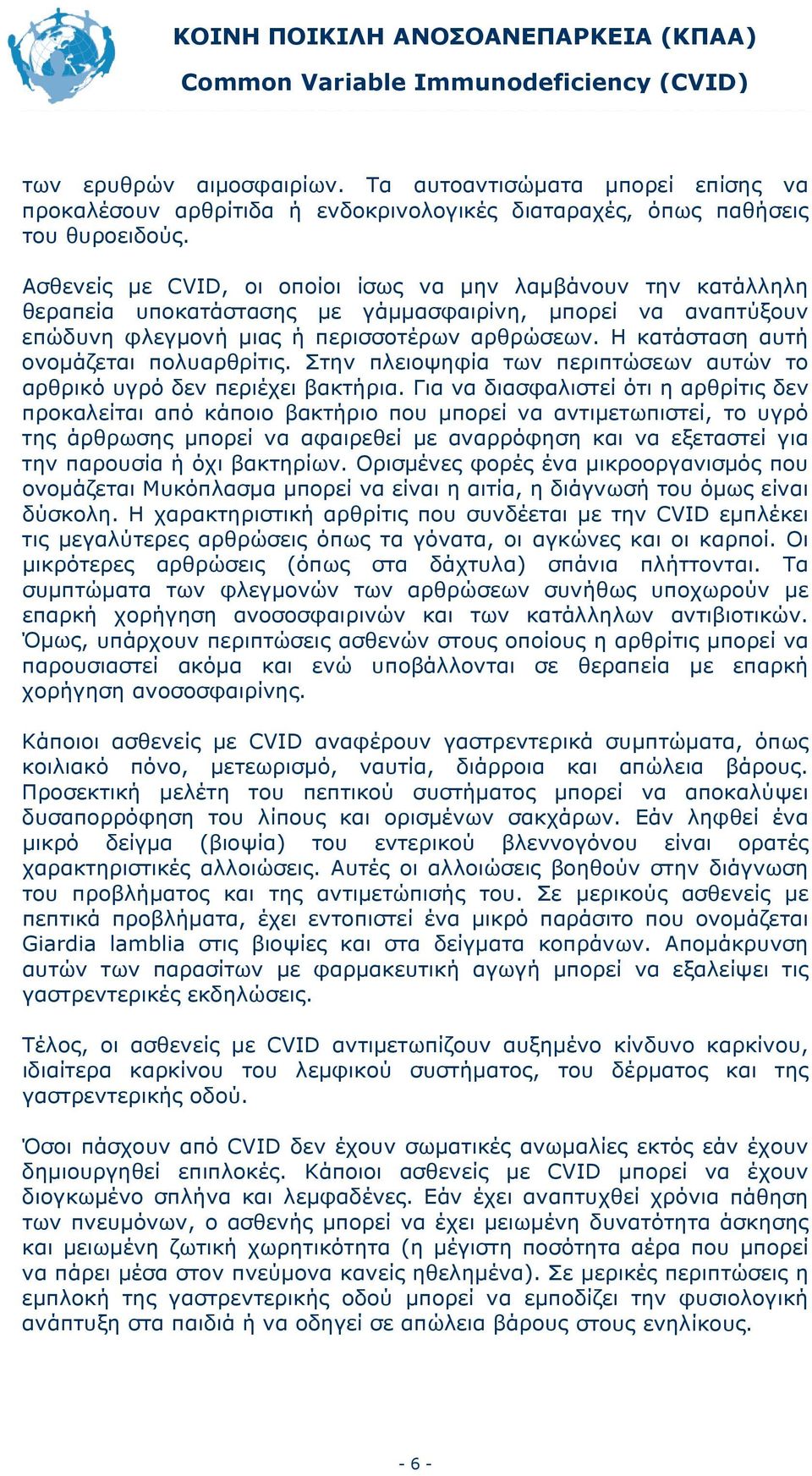 ΚΟΙΝΗ ΠΟΙΚΙΛΗ ΑΝΟΣΟΑΝΕΠΑΡΚΕΙΑ (ΚΠΑΑ)
Common Variable Immunodeficiency (CVID)

των ερυθρών αιμοσφαιρίων. Τα αυτοαντισώματα μπορεί επίσης να προκαλέσουν αρθρίτιδα ή ενδοκρινολογικές διαταραχές, όπως παθήσεις του θυροειδούς.

Ασθενείς με CVID, οι οποίοι ίσως να μην λαμβάνουν την κατάλληλη θεραπεία υποκατάστασης με γάμμασφαιρίνη, μπορεί να αναπτύξουν επώδυνη φλεγμονή μιας ή περισσοτέρων αρθρώσεων. Η κατάσταση αυτή ονομάζεται πολυαρθρίτις. Στην πλειοψηφία των περιπτώσεων αυτών το αρθρικό υγρό δεν περιέχει βακτήρια. Για να διασφαλιστεί ότι η αρθρίτις δεν προκαλείται από κάποιο βακτήριο που μπορεί να αντιμετωπιστεί, το υγρό της άρθρωσης μπορεί να αφαιρεθεί με αναρρόφηση και να εξεταστεί για την παρουσία ή όχι βακτηρίων. Ορισμένες φορές ένα μικροοργανισμός που ονομάζεται Μυκόπλασμα μπορεί να είναι η αιτία, η διάγνωσή του όμως είναι δύσκολη. Η χαρακτηριστική αρθρίτις που συνδέεται με την CVID εμπλέκει τις μεγαλύτερες αρθρώσεις όπως τα γόνατα, οι αγκώνες και οι καρποί. Οι μικρότερες αρθρώσεις (όπως στα δάχτυλα) σπάνια πλήττονται. Τα συμπτώματα των φλεγμονών των αρθρώσεων συνήθως υποχωρούν με επαρκή χορήγηση ανοσοσφαιρινών και των κατάλληλων αντιβιοτικών. Όμως, υπάρχουν περιπτώσεις ασθενών στους οποίους η αρθρίτις μπορεί να παρουσιαστεί ακόμα και ενώ υποβάλλονται σε θεραπεία με επαρκή χορήγηση ανοσοσφαιρίνης.

Κάποιοι ασθενείς με CVID αναφέρουν γαστρεντερικά συμπτώματα, όπως κοιλιακό πόνο, μετεωρισμό, ναυτία, διάρροια και απώλεια βάρους. Προσεκτική μελέτη του πεπτικού συστήματος μπορεί να αποκαλύψει δυσαπορρόφηση του λίπους και ορισμένων σακχάρων. Εάν ληφθεί ένα μικρό δείγμα (βιοψία) του εντερικού βλεννογόνου είναι ορατές χαρακτηριστικές αλλοιώσεις. Αυτές οι αλλοιώσεις βοηθούν στην διάγνωση του προβλήματος και της αντιμετώπισής του. Σε μερικούς ασθενείς με πεπτικά προβλήματα, έχει εντοπιστεί ένα μικρό παράσιτο που ονομάζεται Giardia lamblia στις βιοψίες και στα δείγματα κοπράνων. Απομάκρυνση αυτών των παρασίτων με φαρμακευτική αγωγή μπορεί να εξαλείψει τις γαστρεντερικές εκδηλώσεις.

Τέλος, οι ασθενείς με CVID αντιμετωπίζουν αυξημένο κίνδυνο καρκίνου, ιδιαίτερα καρκίνου του λεμφικού συστήματος, του δέρματος και της γαστρεντερικής οδού.

Όσοι πάσχουν από CVID δεν έχουν σωματικές ανωμαλίες εκτός εάν έχουν δημιουργηθεί επιπλοκές. Κάποιοι ασθενείς με CVID μπορεί να έχουν διογκωμένο σπλήνα και λεμφαδένες. Εάν έχει αναπτυχθεί χρόνια πάθηση των πνευμόνων, ο ασθενής μπορεί να έχει μειωμένη δυνατότητα άσκησης και μειωμένη ζωτική χωρητικότητα (η μέγιστη ποσότητα αέρα που μπορεί να πάρει μέσα στον πνεύμονα κανείς ηθελημένα). Σε μερικές περιπτώσεις η εμπλοκή της γαστρεντερικής οδού μπορεί να εμποδίζει την φυσιολογική ανάπτυξη στα παιδιά ή να οδηγεί σε απώλεια βάρους στους ενηλίκους.

- 6 -